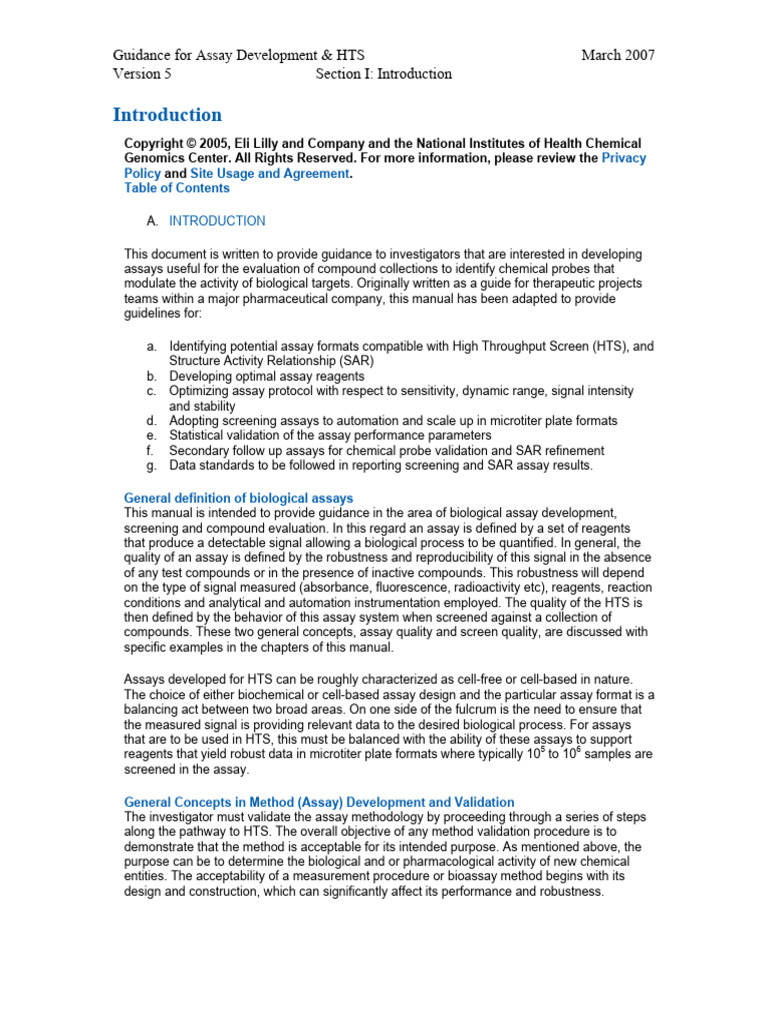 Guidance for Assay Development & HTS March 2007
Version 5 Section I: Introduction

Introduction

Copyright © 2005, Eli Lilly and Company and the National Institutes of Health Chemical Genomics Center. All Rights Reserved. For more information, please review the Privacy Policy and Site Usage and Agreement.
Table of Contents

A. INTRODUCTION

This document is written to provide guidance to investigators that are interested in developing assays useful for the evaluation of compound collections to identify chemical probes that modulate the activity of biological targets. Originally written as a guide for therapeutic projects teams within a major pharmaceutical company, this manual has been adapted to provide guidelines for:

a. Identifying potential assay formats compatible with High Throughput Screen (HTS), and Structure Activity Relationship (SAR)
b. Developing optimal assay reagents
c. Optimizing assay protocol with respect to sensitivity, dynamic range, signal intensity and stability
d. Adopting screening assays to automation and scale up in microtiter plate formats
e. Statistical validation of the assay performance parameters
f. Secondary follow up assays for chemical probe validation and SAR refinement
g. Data standards to be followed in reporting screening and SAR assay results.

General definition of biological assays
This manual is intended to provide guidance in the area of biological assay development, screening and compound evaluation. In this regard an assay is defined by a set of reagents that produce a detectable signal allowing a biological process to be quantified. In general, the quality of an assay is defined by the robustness and reproducibility of this signal in the absence of any test compounds or in the presence of inactive compounds. This robustness will depend on the type of signal measured (absorbance, fluorescence, radioactivity etc), reagents, reaction conditions and analytical and automation instrumentation employed. The quality of the HTS is then defined by the behavior of this assay system when screened against a collection of compounds. These two general concepts, assay quality and screen quality, are discussed with specific examples in the chapters of this manual.

Assays developed for HTS can be roughly characterized as cell-free or cell-based in nature. The choice of either biochemical or cell-based assay design and the particular assay format is a balancing act between two broad areas. On one side of the fulcrum is the need to ensure that the measured signal is providing relevant data to the desired biological process. For assays that are to be used in HTS, this must be balanced with the ability of these assays to support reagents that yield robust data in microtiter plate formats where typically $10^5$ to $10^6$ samples are screened in the assay.

General Concepts in Method (Assay) Development and Validation
The investigator must validate the assay methodology by proceeding through a series of steps along the pathway to HTS. The overall objective of any method validation procedure is to demonstrate that the method is acceptable for its intended purpose. As mentioned above, the purpose can be to determine the biological and or pharmacological activity of new chemical entities. The acceptability of a measurement procedure or bioassay method begins with its design and construction, which can significantly affect its performance and robustness.